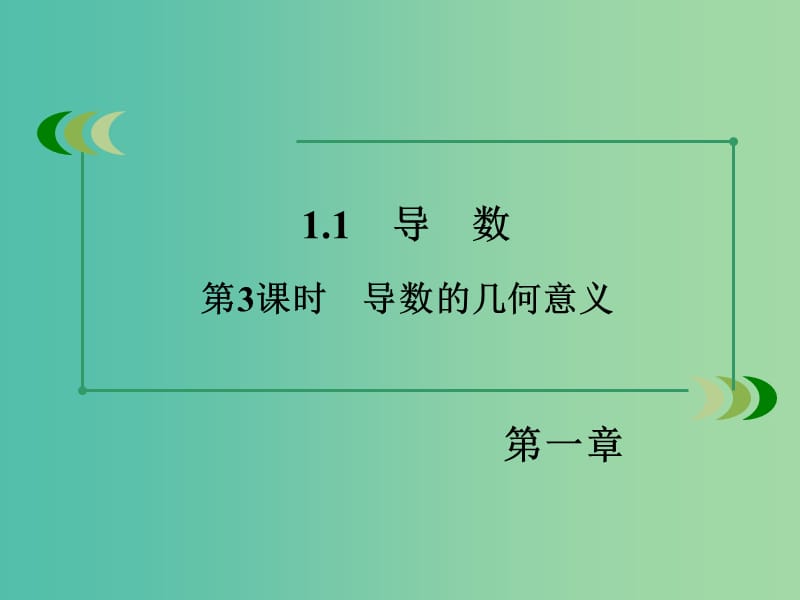 1.1　导　数

第3课时　导数的几何意义

第一章